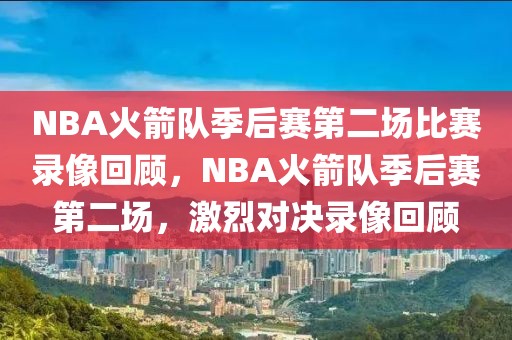 NBA火箭队季后赛第二场比赛录像回顾，NBA火箭队季后赛第二场，激烈对决录像回顾